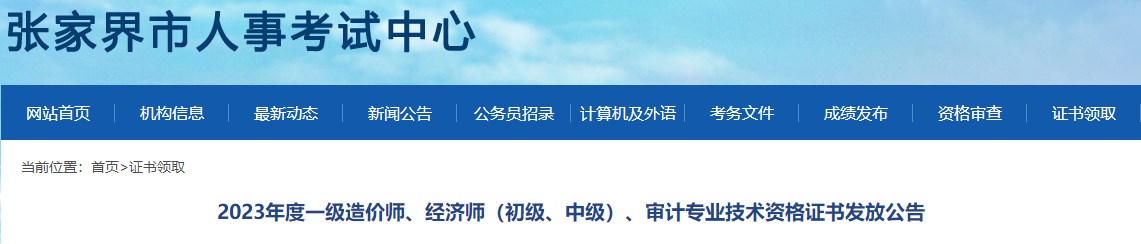 张家界市人事考试中心

网站首页 | 机构信息 | 最新动态 | 新闻公告 | 公务员招录 | 计算机及外语 | 考务文件 | 成绩发布 | 资格审查 | 证书领取

当前位置：首页>证书领取

2023年度一级造价师、经济师（初级、中级）、审计专业技术资格证书发放公告